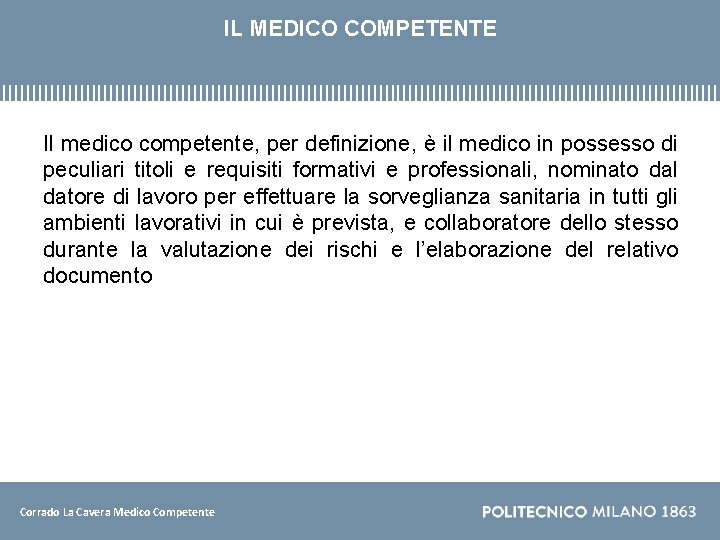 IL MEDICO COMPETENTE

Il medico competente, per definizione, è il medico in possesso di peculiari titoli e requisiti formativi e professionali, nominato dal datore di lavoro per effettuare la sorveglianza sanitaria in tutti gli ambienti lavorativi in cui è prevista, e collaboratore dello stesso durante la valutazione dei rischi e l'elaborazione del relativo documento

Corrado La Cavera Medico Competente

POLITECNICO MILANO 1863